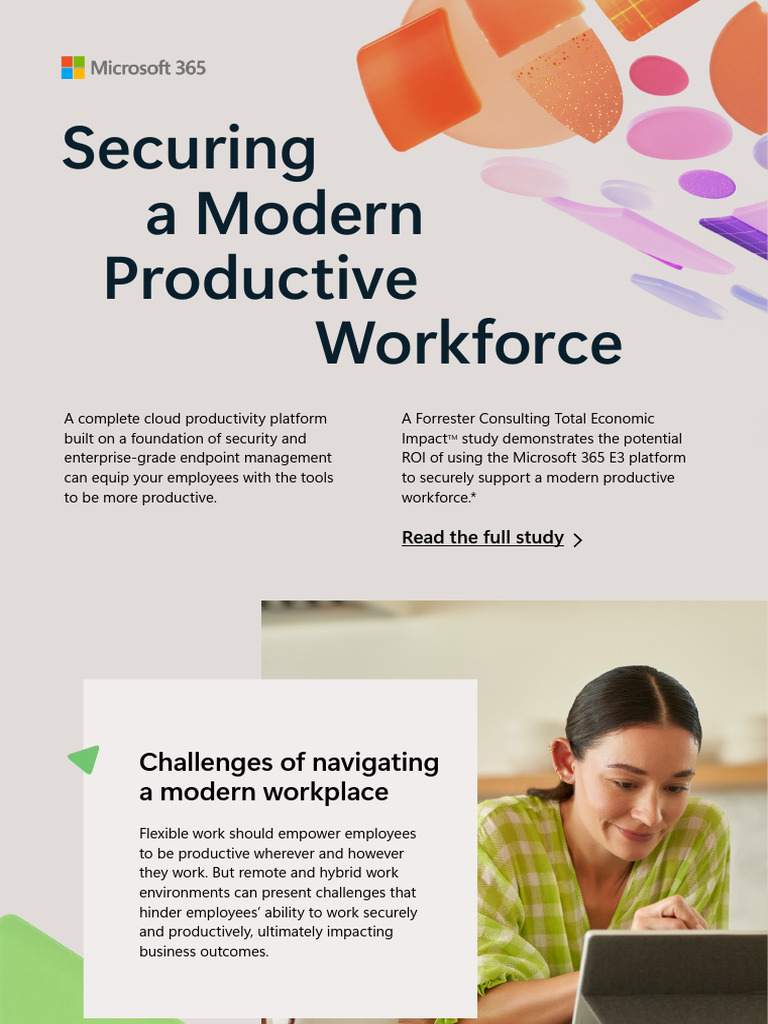 Microsoft 365

Securing a Modern Productive Workforce

A complete cloud productivity platform built on a foundation of security and enterprise-grade endpoint management can equip your employees with the tools to be more productive.

A Forrester Consulting Total Economic Impact™ study demonstrates the potential ROI of using the Microsoft 365 E3 platform to securely support a modern productive workforce.*

Read the full study >

Challenges of navigating a modern workplace

Flexible work should empower employees to be productive wherever and however they work. But remote and hybrid work environments can present challenges that hinder employees' ability to work securely and productively, ultimately impacting business outcomes.